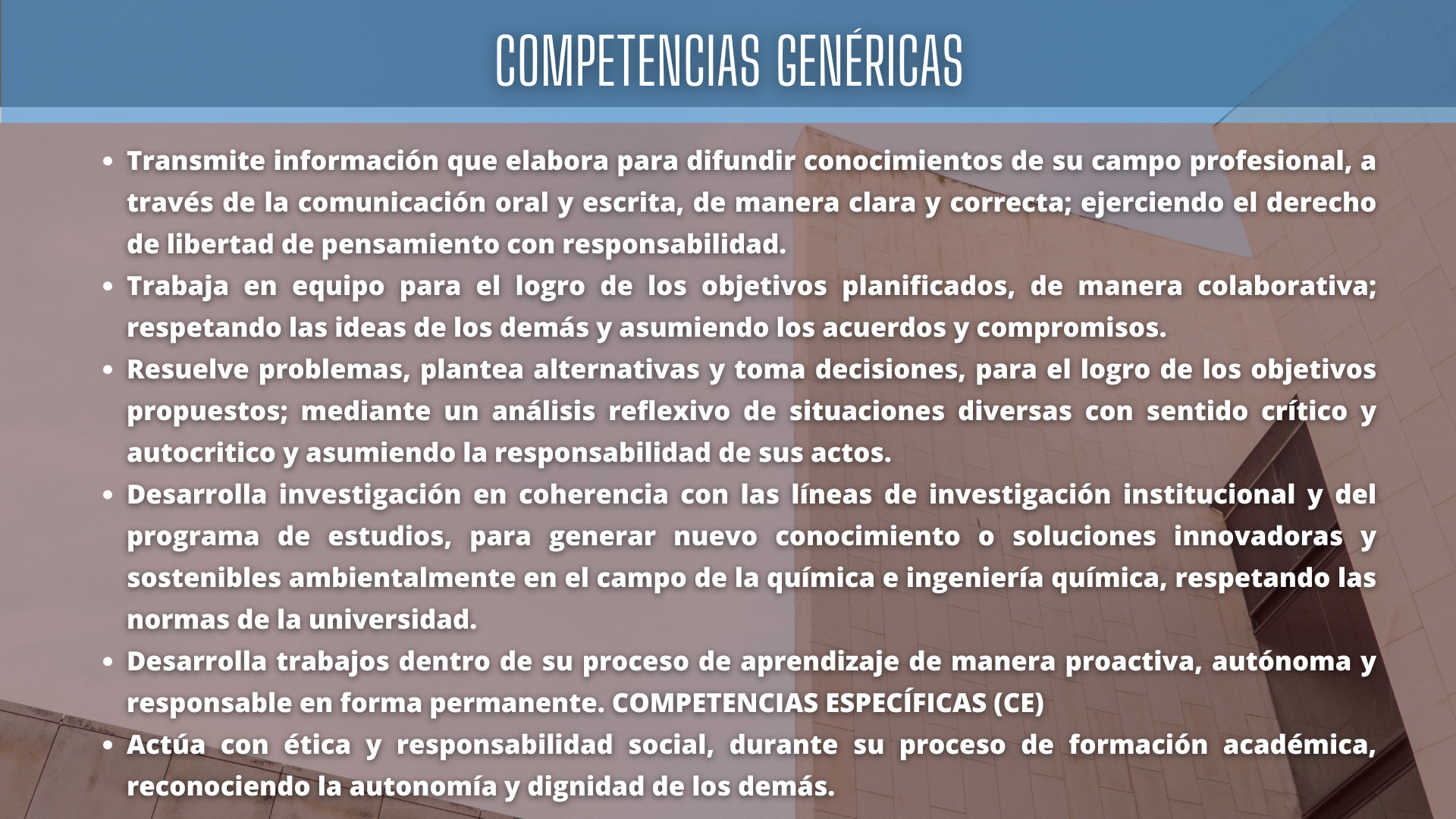 COMPETENCIAS GENÉRICAS

• Transmite información que elabora para difundir conocimientos de su campo profesional, a través de la comunicación oral y escrita, de manera clara y correcta; ejerciendo el derecho de libertad de pensamiento con responsabilidad.
• Trabaja en equipo para el logro de los objetivos planificados, de manera colaborativa; respetando las ideas de los demás y asumiendo los acuerdos y compromisos.
• Resuelve problemas, plantea alternativas y toma decisiones, para el logro de los objetivos propuestos; mediante un análisis reflexivo de situaciones diversas con sentido crítico y autocritico y asumiendo la responsabilidad de sus actos.
• Desarrolla investigación en coherencia con las líneas de investigación institucional y del programa de estudios, para generar nuevo conocimiento o soluciones innovadoras y sostenibles ambientalmente en el campo de la química e ingeniería química, respetando las normas de la universidad.
• Desarrolla trabajos dentro de su proceso de aprendizaje de manera proactiva, autónoma y responsable en forma permanente. COMPETENCIAS ESPECÍFICAS (CE)
• Actúa con ética y responsabilidad social, durante su proceso de formación académica, reconociendo la autonomía y dignidad de los demás.